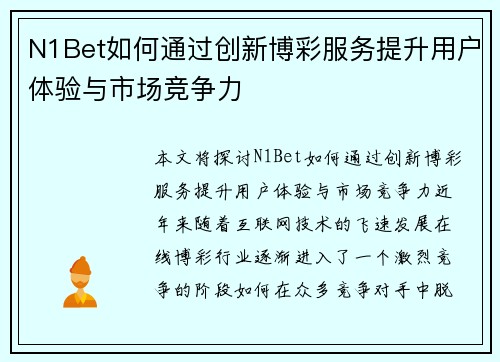 N1Bet如何通过创新博彩服务提升用户体验与市场竞争力

本文将探讨N1Bet如何通过创新博彩服务提升用户体验与市场竞争力近年来随着互联网技术的飞速发展在线博彩行业逐渐进入了一个激烈竞争的阶段如何在众多竞争对手中脱